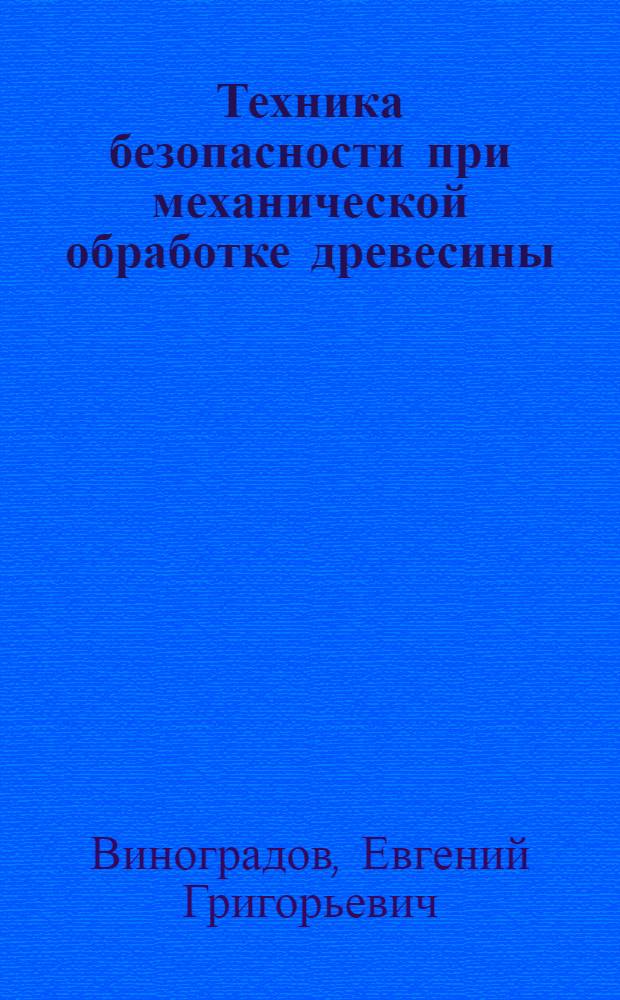 Техника безопасности при механической обработке древесины

Виноградов, Евгений Григорьевич